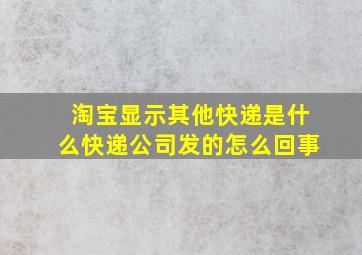 淘宝显示其他快递是什么快递公司发的怎么回事